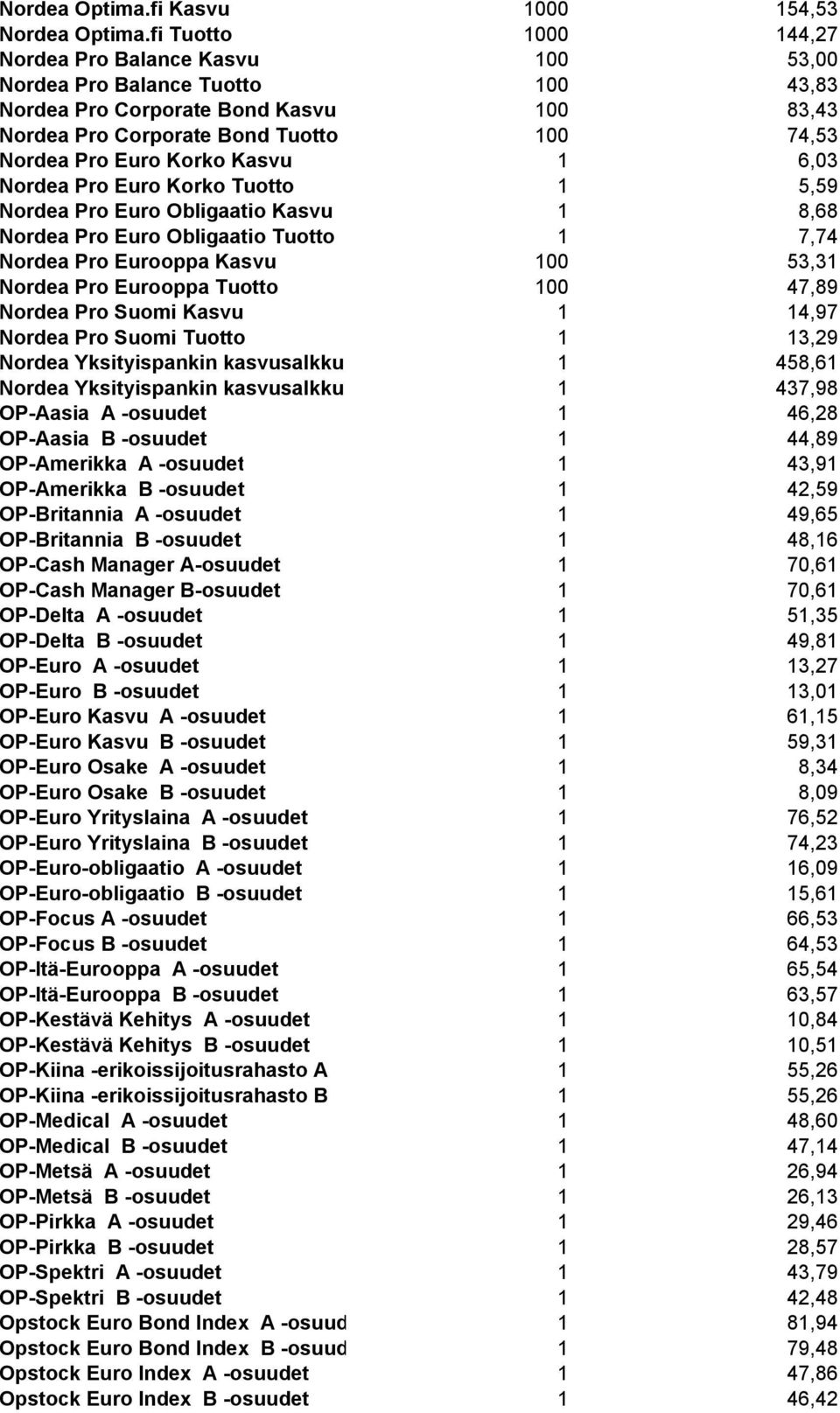 | | | |
|---|---|---|
| Nordea Optima.fi Kasvu | 1000 | 154,53 |
| Nordea Optima.fi Tuotto | 1000 | 144,27 |
| Nordea Pro Balance Kasvu | 100 | 53,00 |
| Nordea Pro Balance Tuotto | 100 | 43,83 |
| Nordea Pro Corporate Bond Kasvu | 100 | 83,43 |
| Nordea Pro Corporate Bond Tuotto | 100 | 74,53 |
| Nordea Pro Euro Korko Kasvu | 1 | 6,03 |
| Nordea Pro Euro Korko Tuotto | 1 | 5,59 |
| Nordea Pro Euro Obligaatio Kasvu | 1 | 8,68 |
| Nordea Pro Euro Obligaatio Tuotto | 1 | 7,74 |
| Nordea Pro Eurooppa Kasvu | 100 | 53,31 |
| Nordea Pro Eurooppa Tuotto | 100 | 47,89 |
| Nordea Pro Suomi Kasvu | 1 | 14,97 |
| Nordea Pro Suomi Tuotto | 1 | 13,29 |
| Nordea Yksityispankin kasvusalkku | 1 | 458,61 |
| Nordea Yksityispankin kasvusalkku | 1 | 437,98 |
| OP-Aasia A -osuudet | 1 | 46,28 |
| OP-Aasia B -osuudet | 1 | 44,89 |
| OP-Amerikka A -osuudet | 1 | 43,91 |
| OP-Amerikka B -osuudet | 1 | 42,59 |
| OP-Britannia A -osuudet | 1 | 49,65 |
| OP-Britannia B -osuudet | 1 | 48,16 |
| OP-Cash Manager A-osuudet | 1 | 70,61 |
| OP-Cash Manager B-osuudet | 1 | 70,61 |
| OP-Delta A -osuudet | 1 | 51,35 |
| OP-Delta B -osuudet | 1 | 49,81 |
| OP-Euro A -osuudet | 1 | 13,27 |
| OP-Euro B -osuudet | 1 | 13,01 |
| OP-Euro Kasvu A -osuudet | 1 | 61,15 |
| OP-Euro Kasvu B -osuudet | 1 | 59,31 |
| OP-Euro Osake A -osuudet | 1 | 8,34 |
| OP-Euro Osake B -osuudet | 1 | 8,09 |
| OP-Euro Yrityslaina A -osuudet | 1 | 76,52 |
| OP-Euro Yrityslaina B -osuudet | 1 | 74,23 |
| OP-Euro-obligaatio A -osuudet | 1 | 16,09 |
| OP-Euro-obligaatio B -osuudet | 1 | 15,61 |
| OP-Focus A -osuudet | 1 | 66,53 |
| OP-Focus B -osuudet | 1 | 64,53 |
| OP-Itä-Eurooppa A -osuudet | 1 | 65,54 |
| OP-Itä-Eurooppa B -osuudet | 1 | 63,57 |
| OP-Kestävä Kehitys A -osuudet | 1 | 10,84 |
| OP-Kestävä Kehitys B -osuudet | 1 | 10,51 |
| OP-Kiina -erikoissijoitusrahasto A | 1 | 55,26 |
| OP-Kiina -erikoissijoitusrahasto B | 1 | 55,26 |
| OP-Medical A -osuudet | 1 | 48,60 |
| OP-Medical B -osuudet | 1 | 47,14 |
| OP-Metsä A -osuudet | 1 | 26,94 |
| OP-Metsä B -osuudet | 1 | 26,13 |
| OP-Pirkka A -osuudet | 1 | 29,46 |
| OP-Pirkka B -osuudet | 1 | 28,57 |
| OP-Spektri A -osuudet | 1 | 43,79 |
| OP-Spektri B -osuudet | 1 | 42,48 |
| Opstock Euro Bond Index A -osuud | 1 | 81,94 |
| Opstock Euro Bond Index B -osuud | 1 | 79,48 |
| Opstock Euro Index A -osuudet | 1 | 47,86 |
| Opstock Euro Index B -osuudet | 1 | 46,42 |